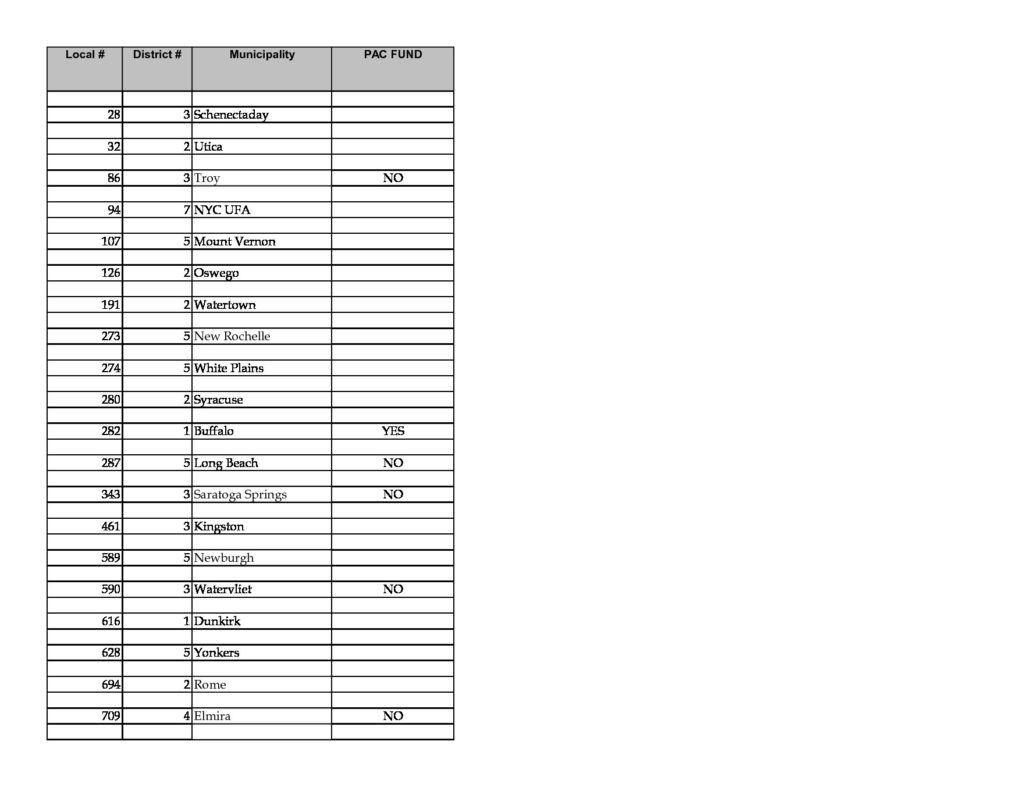 | Local # | District # | Municipality | PAC FUND |
|---|---|---|---|
| 28 | 3 | Schenectaday | |
| 32 | 2 | Utica | |
| 86 | 3 | Troy | NO |
| 94 | 7 | NYC UFA | |
| 107 | 5 | Mount Vernon | |
| 126 | 2 | Oswego | |
| 191 | 2 | Watertown | |
| 273 | 5 | New Rochelle | |
| 274 | 5 | White Plains | |
| 280 | 2 | Syracuse | |
| 282 | 1 | Buffalo | YES |
| 287 | 5 | Long Beach | NO |
| 343 | 3 | Saratoga Springs | NO |
| 461 | 3 | Kingston | |
| 589 | 5 | Newburgh | |
| 590 | 3 | Watervliet | NO |
| 616 | 1 | Dunkirk | |
| 628 | 5 | Yonkers | |
| 694 | 2 | Rome | |
| 709 | 4 | Elmira | NO |